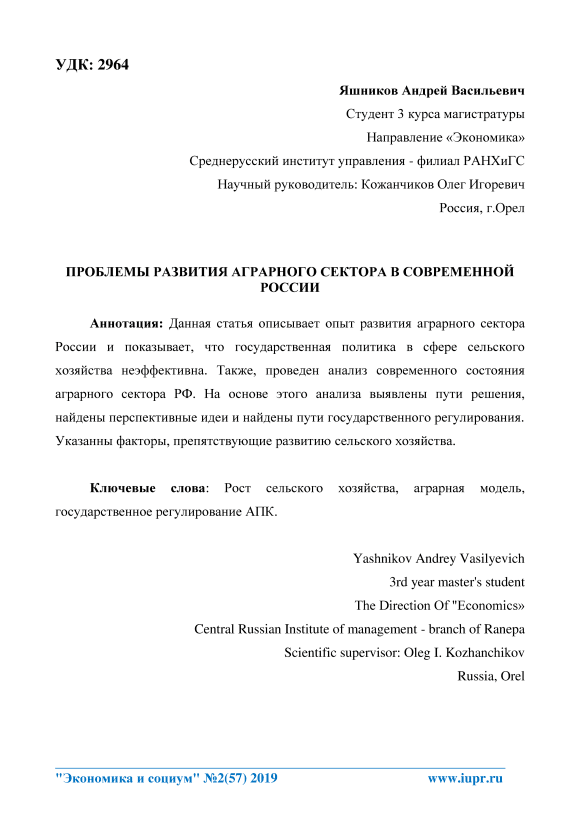 УДК: 2964

Яшников Андрей Васильевич

Студент 3 курса магистратуры

Направление «Экономика»

Среднерусский институт управления - филиал РАНХиГС

Научный руководитель: Кожанчиков Олег Игоревич

Россия, г.Орел

ПРОБЛЕМЫ РАЗВИТИЯ АГРАРНОГО СЕКТОРА В СОВРЕМЕННОЙ РОССИИ

Аннотация: Данная статья описывает опыт развития аграрного сектора России и показывает, что государственная политика в сфере сельского хозяйства неэффективна. Также, проведен анализ современного состояния аграрного сектора РФ. На основе этого анализа выявлены пути решения, найдены перспективные идеи и найдены пути государственного регулирования. Указанны факторы, препятствующие развитию сельского хозяйства.

Ключевые слова: Рост сельского хозяйства, аграрная модель, государственное регулирование АПК.

Yashnikov Andrey Vasilyevich

3rd year master's student

The Direction Of "Economics»

Central Russian Institute of management - branch of Ranepa

Scientific supervisor: Oleg I. Kozhanchikov

Russia, Orel

"Экономика и социум" №2(57) 2019 www.iupr.ru